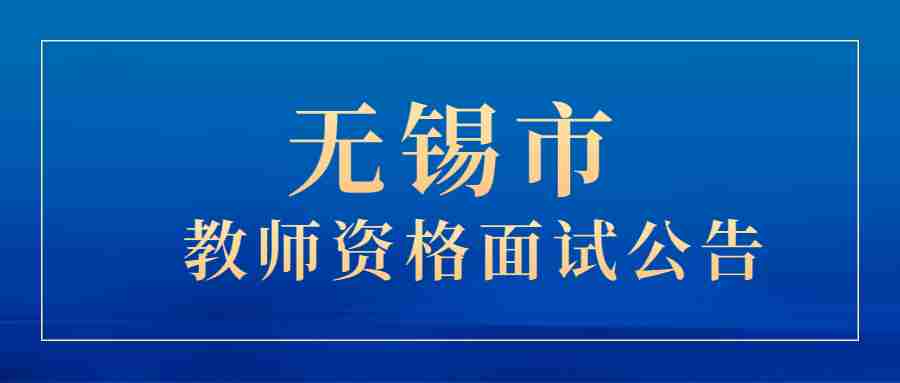 无锡市
教师资格面试公告